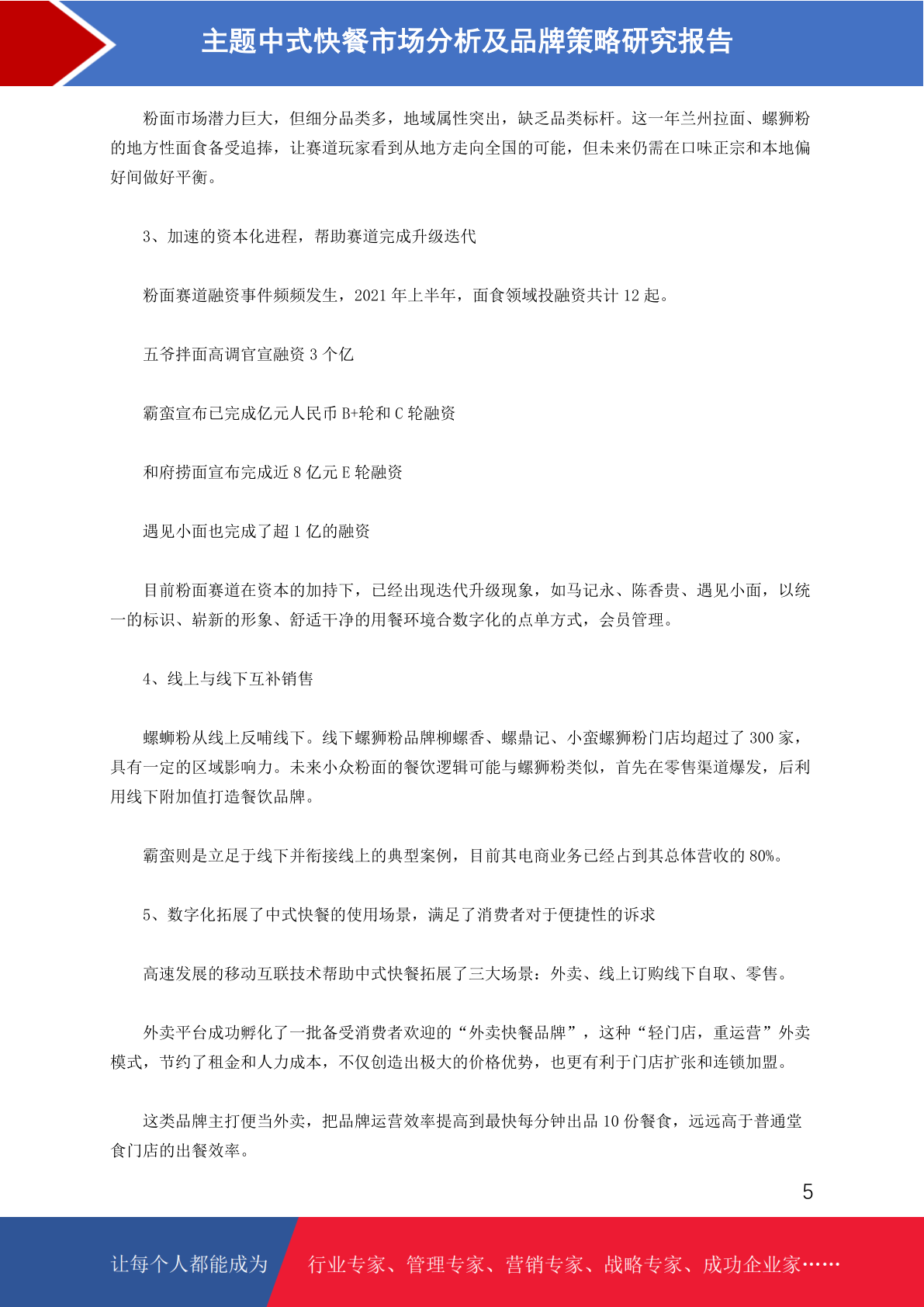 主题中式快餐市场分析及品牌策略研究报告

粉面市场潜力巨大，但细分品类多，地域属性突出，缺乏品类标杆。这一年兰州拉面、螺狮粉的地方性面食备受追捧，让赛道玩家看到从地方走向全国的可能，但未来仍需在口味正宗和本地偏好间做好平衡。

3、加速的资本化进程，帮助赛道完成升级迭代

粉面赛道融资事件频频发生，2021 年上半年，面食领域投融资共计 12 起。

五爷拌面高调官宣融资 3 个亿

霸蛮宣布已完成亿元人民币 B+轮和 C 轮融资

和府捞面宣布完成近 8 亿元 E 轮融资

遇见小面也完成了超 1 亿的融资

目前粉面赛道在资本的加持下，已经出现迭代升级现象，如马记永、陈香贵、遇见小面，以统一的标识、崭新的形象、舒适干净的用餐环境合数字化的点单方式，会员管理。

4、线上与线下互补销售

螺蛳粉从线上反哺线下。线下螺狮粉品牌柳螺香、螺鼎记、小蛮螺狮粉门店均超过了 300 家，具有一定的区域影响力。未来小众粉面的餐饮逻辑可能与螺狮粉类似，首先在零售渠道爆发，后利用线下附加值打造餐饮品牌。

霸蛮则是立足于线下并衔接线上的典型案例，目前其电商业务已经占到其总体营收的 80%。

5、数字化拓展了中式快餐的使用场景，满足了消费者对于便捷性的诉求

高速发展的移动互联技术帮助中式快餐拓展了三大场景：外卖、线上订购线下自取、零售。

外卖平台成功孵化了一批备受消费者欢迎的“外卖快餐品牌”，这种“轻门店，重运营”外卖模式，节约了租金和人力成本，不仅创造出极大的价格优势，也更有利于门店扩张和连锁加盟。

这类品牌主打便当外卖，把品牌运营效率提高到最快每分钟出品 10 份餐食，远远高于普通堂食门店的出餐效率。

5

让每个人都能成为 行业专家、管理专家、营销专家、战略专家、成功企业家……